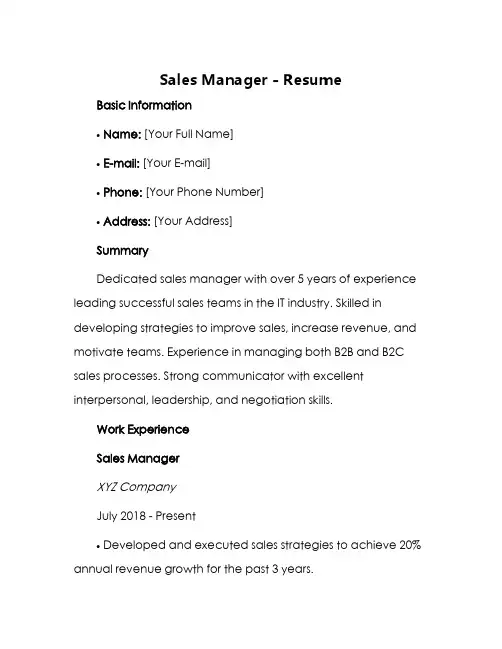 Sales Manager - Resume

Basic Information

• Name: [Your Full Name]

• E-mail: [Your E-mail]

• Phone: [Your Phone Number]

• Address: [Your Address]

Summary

Dedicated sales manager with over 5 years of experience leading successful sales teams in the IT industry. Skilled in developing strategies to improve sales, increase revenue, and motivate teams. Experience in managing both B2B and B2C sales processes. Strong communicator with excellent interpersonal, leadership, and negotiation skills.

Work Experience

Sales Manager

XYZ Company

July 2018 - Present

• Developed and executed sales strategies to achieve 20% annual revenue growth for the past 3 years.